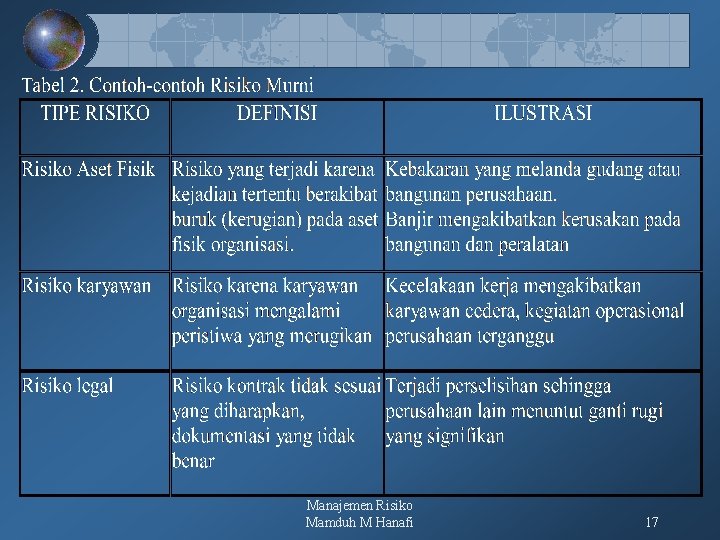 Tabel 2. Contoh-contoh Risiko Murni

| TIPE RISIKO | DEFINISI | ILUSTRASI |
|---|---|---|
| Risiko Aset Fisik | Risiko yang terjadi karena kejadian tertentu berakibat buruk (kerugian) pada aset fisik organisasi. | Kebakaran yang melanda gudang atau bangunan perusahaan. Banjir mengakibatkan kerusakan pada bangunan dan peralatan |
| Risiko karyawan | Risiko karena karyawan organisasi mengalami peristiwa yang merugikan | Kecelakaan kerja mengakibatkan karyawan cedera, kegiatan operasional perusahaan terganggu |
| Risiko legal | Risiko kontrak tidak sesuai yang diharapkan, dokumentasi yang tidak benar | Terjadi perselisihan sehingga perusahaan lain menuntut ganti rugi yang signifikan |

Manajemen Risiko
Mamduh M Hanafi

17